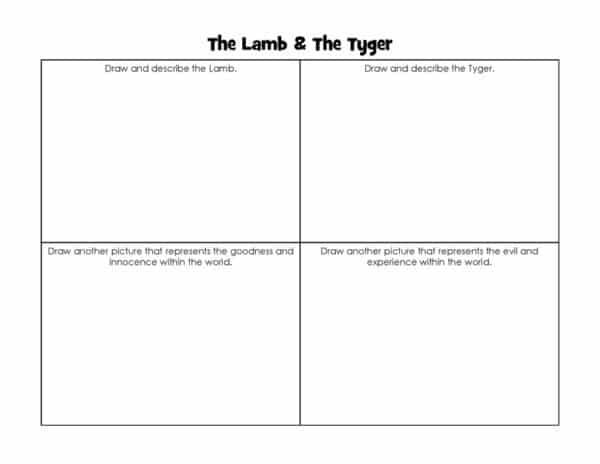 The Lamb & The Tyger

| Draw and describe the Lamb. | Draw and describe the Tyger. |
|---|---|
| Draw another picture that represents the goodness and innocence within the world. | Draw another picture that represents the evil and experience within the world. |